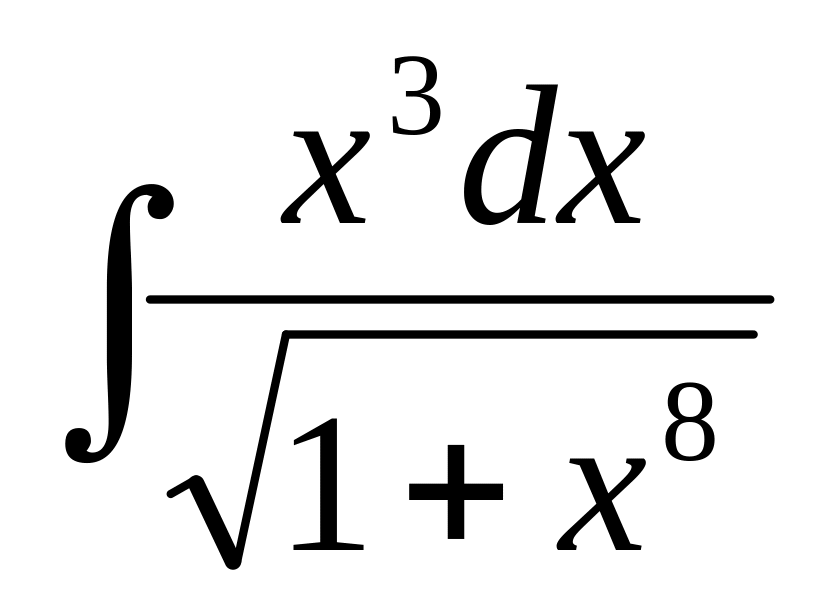 $\int \frac{x^3 dx}{\sqrt{1+x^8}}$